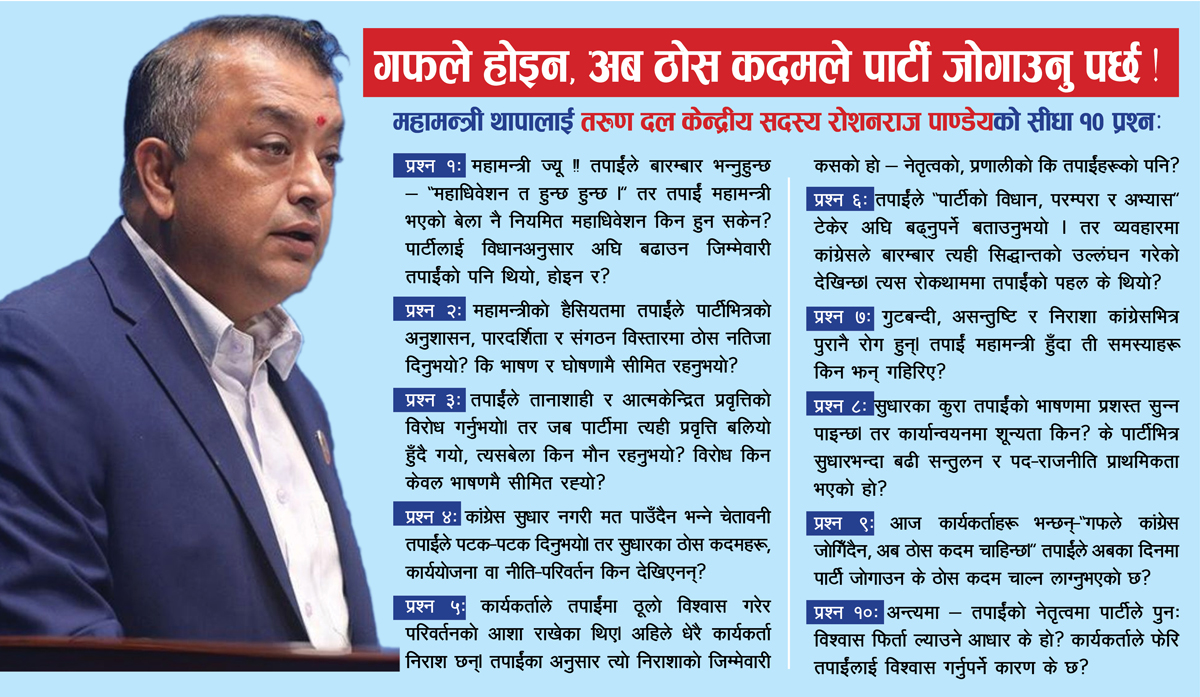 गफले होइन, अब ठोस कदमले पार्टी जोगाउनु पर्छ !

महामन्त्री थापालाई तरुण दल केन्द्रीय सदस्य रोशनराज पाण्डेयको सीधा १० प्रश्नः

प्रश्न १ः महामन्त्री ज्यू !! तपाईंले बारम्बार भन्नुहुन्छ – "महाधिवेशन त हुन्छ हुन्छ ।" तर तपाईं महामन्त्री भएको बेला नै नियमित महाधिवेशन किन हुन सकेन? पार्टीलाई विधानअनुसार अघि बढाउन जिम्मेवारी तपाईंको पनि थियो, होइन र?

प्रश्न २ः महामन्त्रीको हैसियतमा तपाईंले पार्टीभित्रको अनुशासन, पारदर्शिता र संगठन विस्तारमा ठोस नतिजा दिनुभयो? कि भाषण र घोषणामै सीमित रहनुभयो?

प्रश्न ३ः तपाईंले तानाशाही र आत्मकेन्द्रित प्रवृत्तिको विरोध गर्नुभयो। तर जब पार्टीमा त्यही प्रवृत्ति बलियो हुँदै गयो, त्यसबेला किन मौन रहनुभयो? विरोध किन केवल भाषणमै सीमित रह्यो?

प्रश्न ४ः कांग्रेस सुधार नगरी मत पाउँदैन भन्ने चेतावनी तपाईंले पटक-पटक दिनुभयो। तर सुधारका ठोस कदमहरू, कार्ययोजना वा नीति-परिवर्तन किन देखिएनन्?

प्रश्न ५ः कार्यकर्ताले तपाईंमा ठूलो विश्वास गरेर परिवर्तनको आशा राखेका थिए। अहिले धेरै कार्यकर्ता निराश छन्। तपाईंका अनुसार त्यो निराशाको जिम्मेवारी कसको हो – नेतृत्वको, प्रणालीको कि तपाईंहरूको पनि?

प्रश्न ६ः तपाईंले "पार्टीको विधान, परम्परा र अभ्यास" टेकेर अघि बढ्नुपर्ने बताउनुभयो । तर व्यवहारमा कांग्रेसले बारम्बार त्यही सिद्धान्तको उल्लंघन गरेको देखिन्छ। त्यस रोकथाममा तपाईंको पहल के थियो?

प्रश्न ७ः गुटबन्दी, असन्तुष्टि र निराशा कांग्रेसभित्र पुरानै रोग हुन्। तपाईं महामन्त्री हुँदा ती समस्याहरू किन झन् गहिरिए?

प्रश्न ८ः सुधारका कुरा तपाईंको भाषणमा प्रशस्त सुन्न पाइन्छ। तर कार्यान्वयनमा शून्यता किन? के पार्टीभित्र सुधारभन्दा बढी सन्तुलन र पद-राजनीति प्राथमिकता भएको हो?

प्रश्न ९ः आज कार्यकर्ताहरू भन्छन्-"गफले कांग्रेस जोगिँदैन, अब ठोस कदम चाहिन्छ।" तपाईंले अबका दिनमा पार्टी जोगाउन के ठोस कदम चाल्न लाग्नुभएको छ?

प्रश्न १०ः अन्त्यमा – तपाईंको नेतृत्वमा पार्टीले पुनः विश्वास फिर्ता ल्याउने आधार के हो? कार्यकर्ताले फेरि तपाईंलाई विश्वास गर्नुपर्ने कारण के छ?